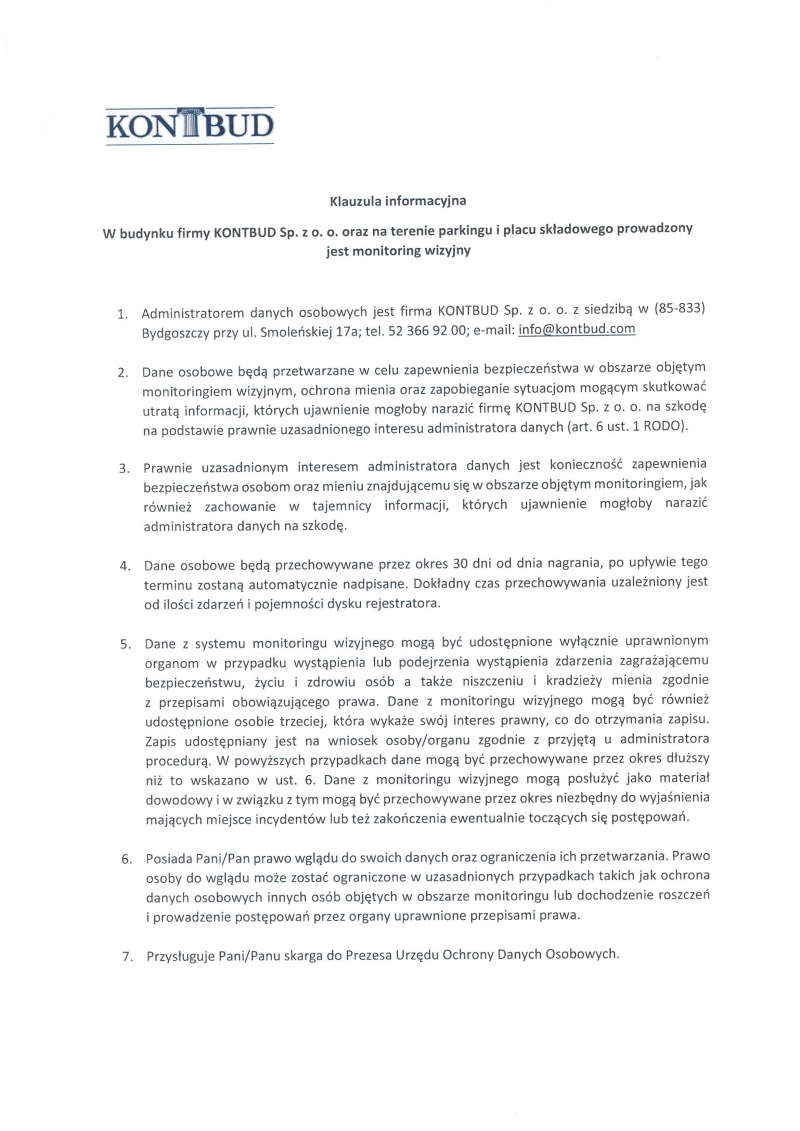 KONTBUD

Klauzula informacyjna

W budynku firmy KONTBUD Sp. z o. o. oraz na terenie parkingu i placu składowego prowadzony jest monitoring wizyjny

1. Administratorem danych osobowych jest firma KONTBUD Sp. z o. o. z siedzibą w (85-833) Bydgoszczy przy ul. Smoleńskiej 17a; tel. 52 366 92 00; e-mail: info@kontbud.com

2. Dane osobowe będą przetwarzane w celu zapewnienia bezpieczeństwa w obszarze objętym monitoringiem wizyjnym, ochrona mienia oraz zapobieganie sytuacjom mogącym skutkować utratą informacji, których ujawnienie mogłoby narazić firmę KONTBUD Sp. z o. o. na szkodę na podstawie prawnie uzasadnionego interesu administratora danych (art. 6 ust. 1 RODO).

3. Prawnie uzasadnionym interesem administratora danych jest konieczność zapewnienia bezpieczeństwa osobom oraz mieniu znajdującemu się w obszarze objętym monitoringiem, jak również zachowanie w tajemnicy informacji, których ujawnienie mogłoby narazić administratora danych na szkodę.

4. Dane osobowe będą przechowywane przez okres 30 dni od dnia nagrania, po upływie tego terminu zostaną automatycznie nadpisane. Dokładny czas przechowywania uzależniony jest od ilości zdarzeń i pojemności dysku rejestratora.

5. Dane z systemu monitoringu wizyjnego mogą być udostępnione wyłącznie uprawnionym organom w przypadku wystąpienia lub podejrzenia wystąpienia zdarzenia zagrażającemu bezpieczeństwu, życiu i zdrowiu osób a także niszczeniu i kradzieży mienia zgodnie z przepisami obowiązującego prawa. Dane z monitoringu wizyjnego mogą być również udostępnione osobie trzeciej, która wykaże swój interes prawny, co do otrzymania zapisu. Zapis udostępniany jest na wniosek osoby/organu zgodnie z przyjętą u administratora procedurą. W powyższych przypadkach dane mogą być przechowywane przez okres dłuższy niż to wskazano w ust. 6. Dane z monitoringu wizyjnego mogą posłużyć jako materiał dowodowy i w związku z tym mogą być przechowywane przez okres niezbędny do wyjaśnienia mających miejsce incydentów lub też zakończenia ewentualnie toczących się postępowań.

6. Posiada Pani/Pan prawo wglądu do swoich danych oraz ograniczenia ich przetwarzania. Prawo osoby do wglądu może zostać ograniczone w uzasadnionych przypadkach takich jak ochrona danych osobowych innych osób objętych w obszarze monitoringu lub dochodzenie roszczeń i prowadzenie postępowań przez organy uprawnione przepisami prawa.

7. Przysługuje Pani/Panu skarga do Prezesa Urzędu Ochrony Danych Osobowych.